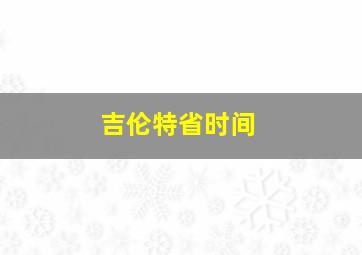 吉伦特省时间